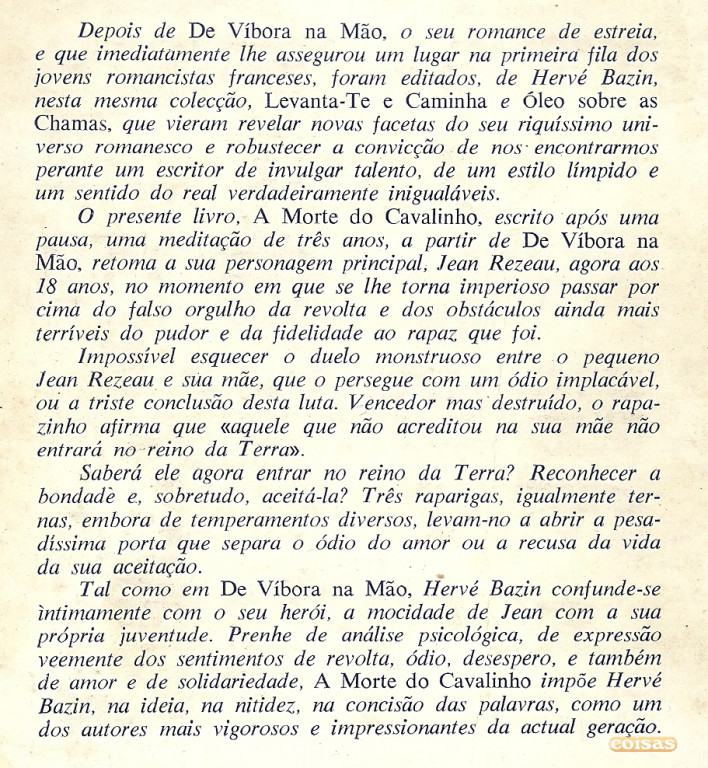 Depois de De Víbora na Mão, o seu romance de estreia, e que imediatamente lhe assegurou um lugar na primeira fila dos jovens romancistas franceses, foram editados, de Hervé Bazin, nesta mesma colecção, Levanta-Te e Caminha e Óleo sobre as Chamas, que vieram revelar novas facetas do seu riquíssimo universo romanesco e robustecer a convicção de nos encontrarmos perante um escritor de invulgar talento, de um estilo límpido e um sentido do real verdadeiramente inigualáveis.

O presente livro, A Morte do Cavalinho, escrito após uma pausa, uma meditação de três anos, a partir de De Víbora na Mão, retoma a sua personagem principal, Jean Rezeau, agora aos 18 anos, no momento em que se lhe torna imperioso passar por cima do falso orgulho da revolta e dos obstáculos ainda mais terríveis do pudor e da fidelidade ao rapaz que foi.

Impossível esquecer o duelo monstruoso entre o pequeno Jean Rezeau e sua mãe, que o persegue com um ódio implacável, ou a triste conclusão desta luta. Vencedor mas destruído, o rapazinho afirma que «aquele que não acreditou na sua mãe não entrará no reino da Terra».

Saberá ele agora entrar no reino da Terra? Reconhecer a bondade e, sobretudo, aceitá-la? Três raparigas, igualmente ternas, embora de temperamentos diversos, levam-no a abrir a pesadíssima porta que separa o ódio do amor ou a recusa da vida da sua aceitação.

Tal como em De Víbora na Mão, Hervé Bazin confunde-se ìntimamente com o seu herói, a mocidade de Jean com a sua própria juventude. Prenhe de análise psicológica, de expressão veemente dos sentimentos de revolta, ódio, desespero, e também de amor e de solidariedade, A Morte do Cavalinho impõe Hervé Bazin, na ideia, na nitidez, na concisão das palavras, como um dos autores mais vigorosos e impressionantes da actual geração.

coisas